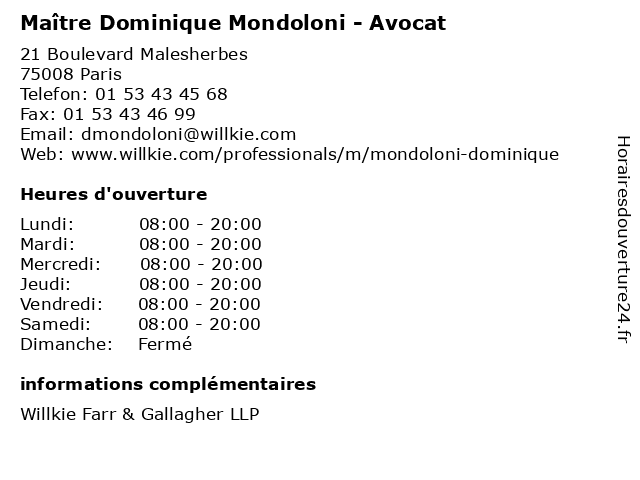 Maître Dominique Mondoloni - Avocat

21 Boulevard Malesherbes
75008 Paris
Telefon: 01 53 43 45 68
Fax: 01 53 43 46 99
Email: dmondoloni@willkie.com
Web: www.willkie.com/professionals/m/mondoloni-dominique

Heures d'ouverture

| | |
|---|---|
| Lundi: | 08:00 - 20:00 |
| Mardi: | 08:00 - 20:00 |
| Mercredi: | 08:00 - 20:00 |
| Jeudi: | 08:00 - 20:00 |
| Vendredi: | 08:00 - 20:00 |
| Samedi: | 08:00 - 20:00 |
| Dimanche: | Fermé |

informations complémentaires

Willkie Farr & Gallagher LLP

Horairesdouverture24.fr